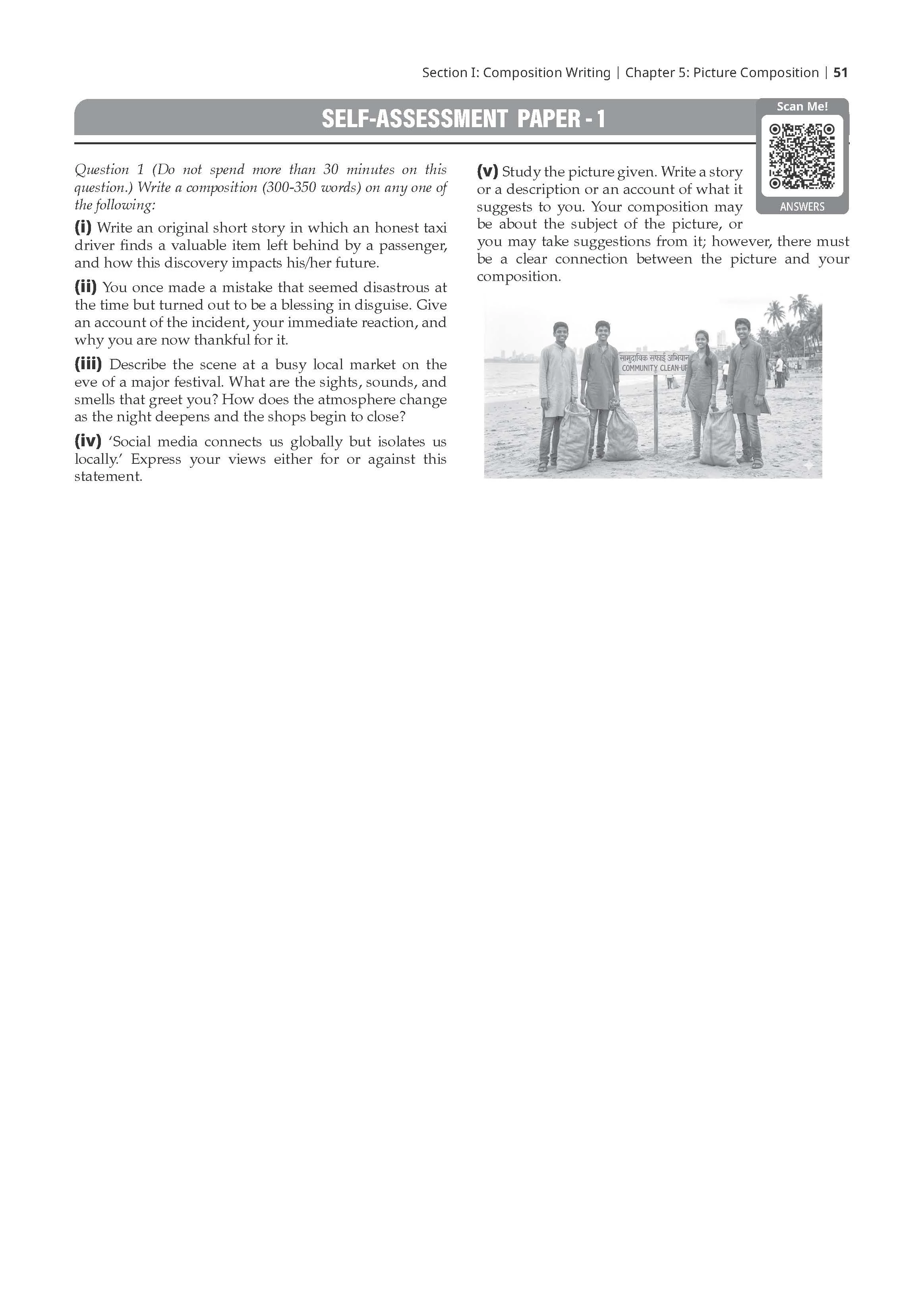 Section I: Composition Writing | Chapter 5: Picture Composition | 51

SELF-ASSESSMENT PAPER - 1

Scan Me!

ANSWERS

Question 1 (Do not spend more than 30 minutes on this question.) Write a composition (300-350 words) on any one of the following:

(i) Write an original short story in which an honest taxi driver finds a valuable item left behind by a passenger, and how this discovery impacts his/her future.

(ii) You once made a mistake that seemed disastrous at the time but turned out to be a blessing in disguise. Give an account of the incident, your immediate reaction, and why you are now thankful for it.

(iii) Describe the scene at a busy local market on the eve of a major festival. What are the sights, sounds, and smells that greet you? How does the atmosphere change as the night deepens and the shops begin to close?

(iv) 'Social media connects us globally but isolates us locally.' Express your views either for or against this statement.

(v) Study the picture given. Write a story or a description or an account of what it suggests to you. Your composition may be about the subject of the picture, or you may take suggestions from it; however, there must be a clear connection between the picture and your composition.

सामुदायिक सफाई अभियान
COMMUNITY CLEAN-UP